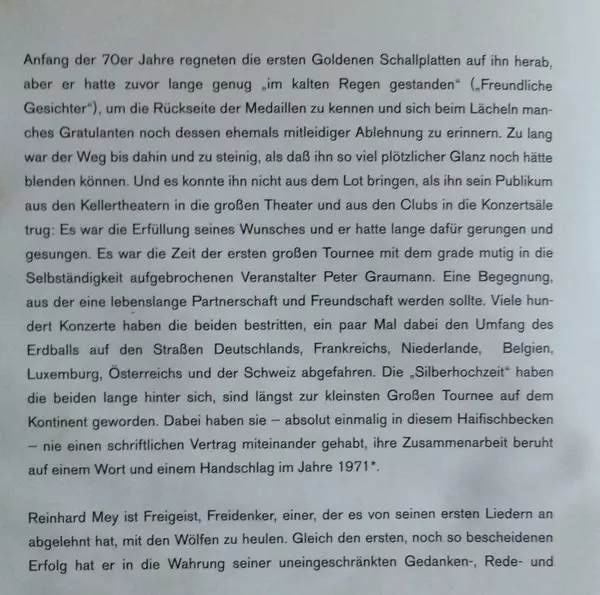 Anfang der 70er Jahre regneten die ersten Goldenen Schallplatten auf ihn herab, aber er hatte zuvor lange genug „im kalten Regen gestanden“ („Freundliche Gesichter“), um die Rückseite der Medaillen zu kennen und sich beim Lächeln manches Gratulanten noch dessen ehemals mitleidiger Ablehnung zu erinnern. Zu lang war der Weg bis dahin und zu steinig, als daß ihn so viel plötzlicher Glanz noch hätte blenden können. Und es konnte ihn nicht aus dem Lot bringen, als ihn sein Publikum aus den Kellertheatern in die großen Theater und aus den Clubs in die Konzertsäle trug: Es war die Erfüllung seines Wunsches und er hatte lange dafür gerungen und gesungen. Es war die Zeit der ersten großen Tournee mit dem grade mutig in die Selbständigkeit aufgebrochenen Veranstalter Peter Graumann. Eine Begegnung, aus der eine lebenslange Partnerschaft und Freundschaft werden sollte. Viele hundert Konzerte haben die beiden bestritten, ein paar Mal dabei den Umfang des Erdballs auf den Straßen Deutschlands, Frankreichs, Niederlande, Belgien, Luxemburg, Österreichs und der Schweiz abgefahren. Die „Silberhochzeit“ haben die beiden lange hinter sich, sind längst zur kleinsten Großen Tournee auf dem Kontinent geworden. Dabei haben sie – absolut einmalig in diesem Haifischbecken – nie einen schriftlichen Vertrag miteinander gehabt, ihre Zusammenarbeit beruht auf einem Wort und einem Handschlag im Jahre 1971*.

Reinhard Mey ist Freigeist, Freidenker, einer, der es von seinen ersten Liedern an abgelehnt hat, mit den Wölfen zu heulen. Gleich den ersten, noch so bescheidenen Erfolg hat er in die Wahrung seiner uneingeschränkten Gedanken-, Rede- und